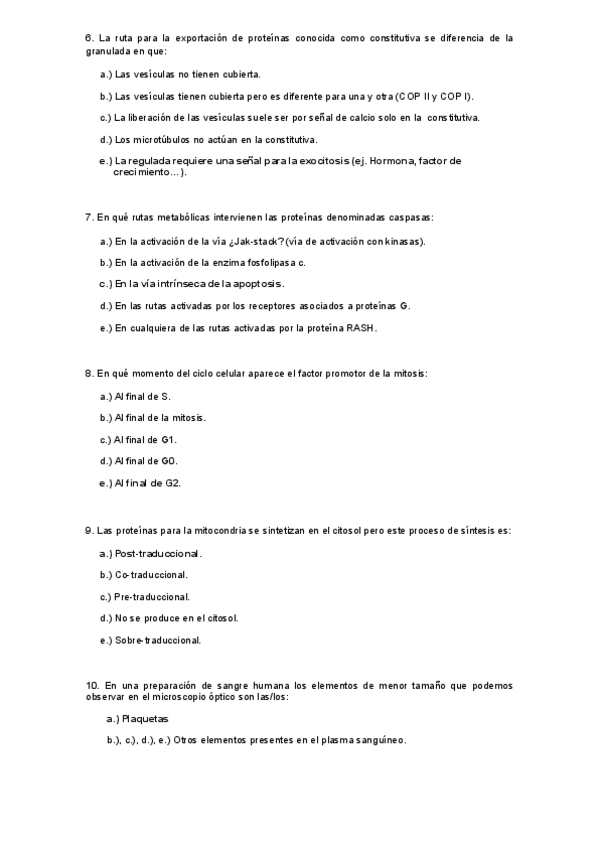 6. La ruta para la exportación de proteínas conocida como constitutiva se diferencia de la granulada en que:

a.) Las vesículas no tienen cubierta.

b.) Las vesículas tienen cubierta pero es diferente para una y otra (COP II y COP I).

c.) La liberación de las vesículas suele ser por señal de calcio solo en la constitutiva.

d.) Los microtúbulos no actúan en la constitutiva.

e.) La regulada requiere una señal para la exocitosis (ej. Hormona, factor de crecimiento…).

7. En qué rutas metabólicas intervienen las proteínas denominadas caspasas:

a.) En la activación de la vía ¿Jak-stack? (vía de activación con kinasas).

b.) En la activación de la enzima fosfolipasa c.

c.) En la vía intrínseca de la apoptosis.

d.) En las rutas activadas por los receptores asociados a proteínas G.

e.) En cualquiera de las rutas activadas por la proteína RASH.

8. En qué momento del ciclo celular aparece el factor promotor de la mitosis:

a.) Al final de S.

b.) Al final de la mitosis.

c.) Al final de G1.

d.) Al final de G0.

e.) Al final de G2.

9. Las proteínas para la mitocondria se sintetizan en el citosol pero este proceso de síntesis es:

a.) Post-traduccional.

b.) Co-traduccional.

c.) Pre-traduccional.

d.) No se produce en el citosol.

e.) Sobre-traduccional.

10. En una preparación de sangre humana los elementos de menor tamaño que podemos observar en el microscopio óptico son las/los:

a.) Plaquetas

b.), c.), d.), e.) Otros elementos presentes en el plasma sanguíneo.